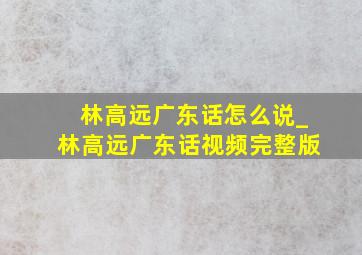 林高远广东话怎么说_
林高远广东话视频完整版